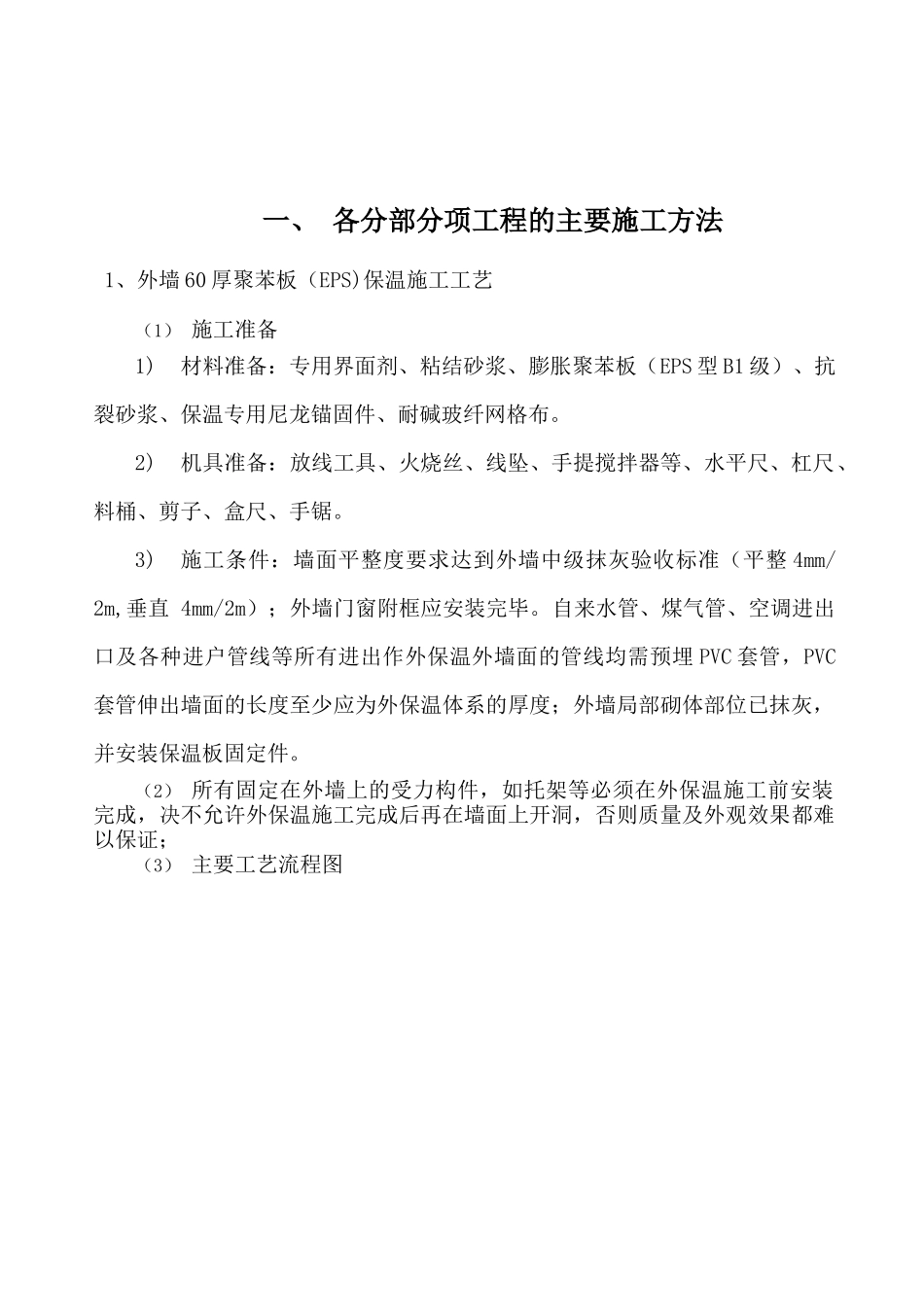 一、 各分部分项工程的主要施工方法

1、外墙60厚聚苯板（EPS)保温施工工艺

（1） 施工准备

1） 材料准备：专用界面剂、粘结砂浆、膨胀聚苯板（EPS型B1级）、抗裂砂浆、保温专用尼龙锚固件、耐碱玻纤网格布。

2） 机具准备：放线工具、火烧丝、线坠、手提搅拌器等、水平尺、杠尺、料桶、剪子、盒尺、手锯。

3） 施工条件：墙面平整度要求达到外墙中级抹灰验收标准（平整 4mm/2m,垂直 4mm/2m）；外墙门窗附框应安装完毕。自来水管、煤气管、空调进出口及各种进户管线等所有进出作外保温外墙面的管线均需预埋PVC套管，PVC套管伸出墙面的长度至少应为外保温体系的厚度；外墙局部砌体部位已抹灰，并安装保温板固定件。

（2） 所有固定在外墙上的受力构件，如托架等必须在外保温施工前安装完成，决不允许外保温施工完成后再在墙面上开洞，否则质量及外观效果都难以保证；

（3） 主要工艺流程图